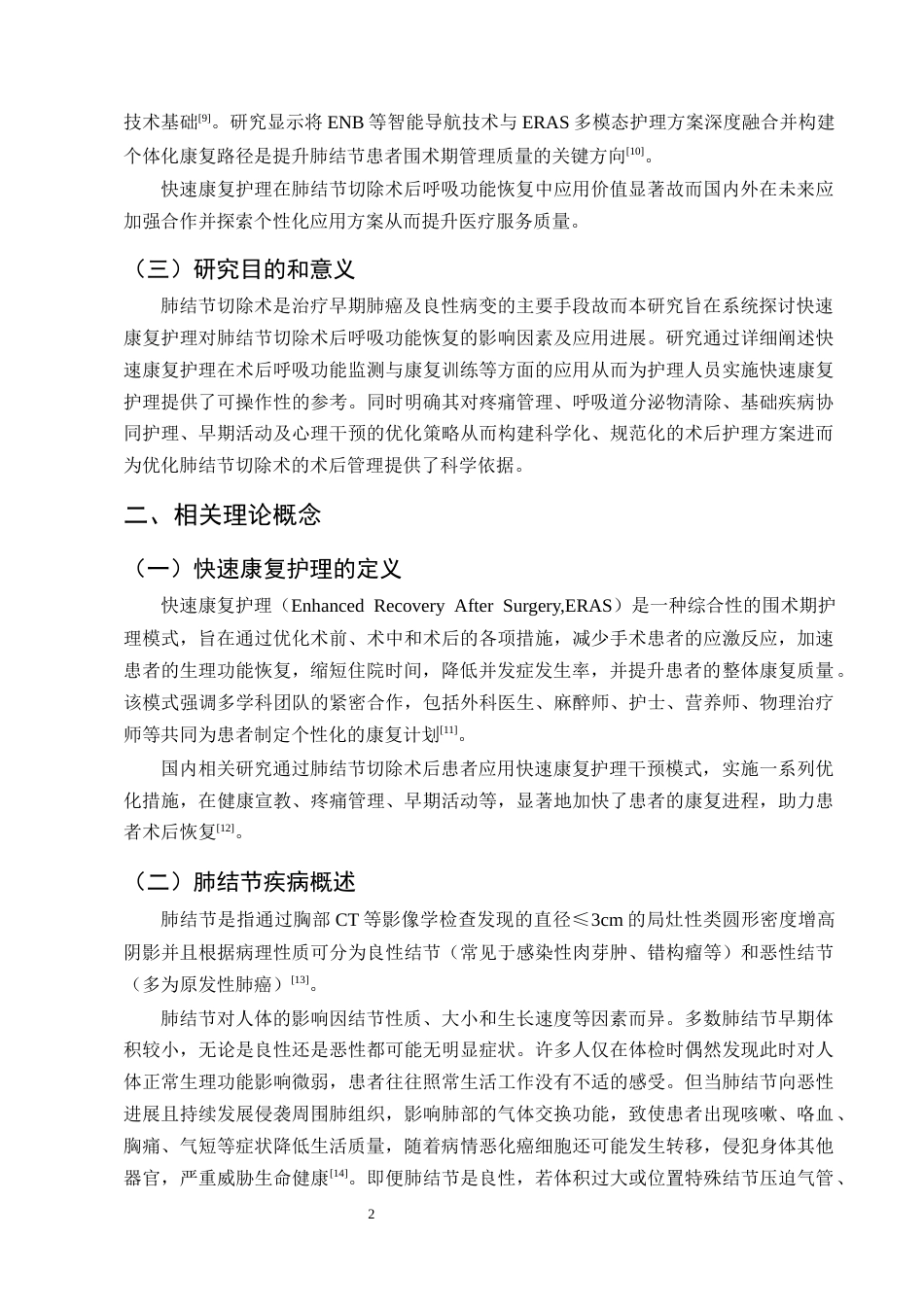 技术基础$^{[9]}$。研究显示将ENB等智能导航技术与ERAS多模态护理方案深度融合并构建个体化康复路径是提升肺结节患者围术期管理质量的关键方向$^{[10]}$。

快速康复护理在肺结节切除术后呼吸功能恢复中应用价值显著故而国内外在未来应加强合作并探索个性化应用方案从而提升医疗服务质量。

（三）研究目的和意义

肺结节切除术是治疗早期肺癌及良性病变的主要手段故而本研究旨在系统探讨快速康复护理对肺结节切除术后呼吸功能恢复的影响因素及应用进展。研究通过详细阐述快速康复护理在术后呼吸功能监测与康复训练等方面的应用从而为护理人员实施快速康复护理提供了可操作性的参考。同时明确其对疼痛管理、呼吸道分泌物清除、基础疾病协同护理、早期活动及心理干预的优化策略从而构建科学化、规范化的术后护理方案进而为优化肺结节切除术的术后管理提供了科学依据。

二、相关理论概念

（一）快速康复护理的定义

快速康复护理（Enhanced Recovery After Surgery,ERAS）是一种综合性的围术期护理模式，旨在通过优化术前、术中和术后的各项措施，减少手术患者的应激反应，加速患者的生理功能恢复，缩短住院时间，降低并发症发生率，并提升患者的整体康复质量。该模式强调多学科团队的紧密合作，包括外科医生、麻醉师、护士、营养师、物理治疗师等共同为患者制定个性化的康复计划$^{[11]}$。

国内相关研究通过肺结节切除术后患者应用快速康复护理干预模式，实施一系列优化措施，在健康宣教、疼痛管理、早期活动等，显著地加快了患者的康复进程，助力患者术后恢复$^{[12]}$。

（二）肺结节疾病概述

肺结节是指通过胸部CT等影像学检查发现的直径≤3cm的局灶性类圆形密度增高阴影并且根据病理性质可分为良性结节（常见于感染性肉芽肿、错构瘤等）和恶性结节（多为原发性肺癌）$^{[13]}$。

肺结节对人体的影响因结节性质、大小和生长速度等因素而异。多数肺结节早期体积较小，无论是良性还是恶性都可能无明显症状。许多人仅在体检时偶然发现此时对人体正常生理功能影响微弱，患者往往照常生活工作没有不适的感受。但当肺结节向恶性进展且持续发展侵袭周围肺组织，影响肺部的气体交换功能，致使患者出现咳嗽、咯血、胸痛、气短等症状降低生活质量，随着病情恶化癌细胞还可能发生转移，侵犯身体其他器官，严重威胁生命健康$^{[14]}$。即便肺结节是良性，若体积过大或位置特殊结节压迫气管、

2